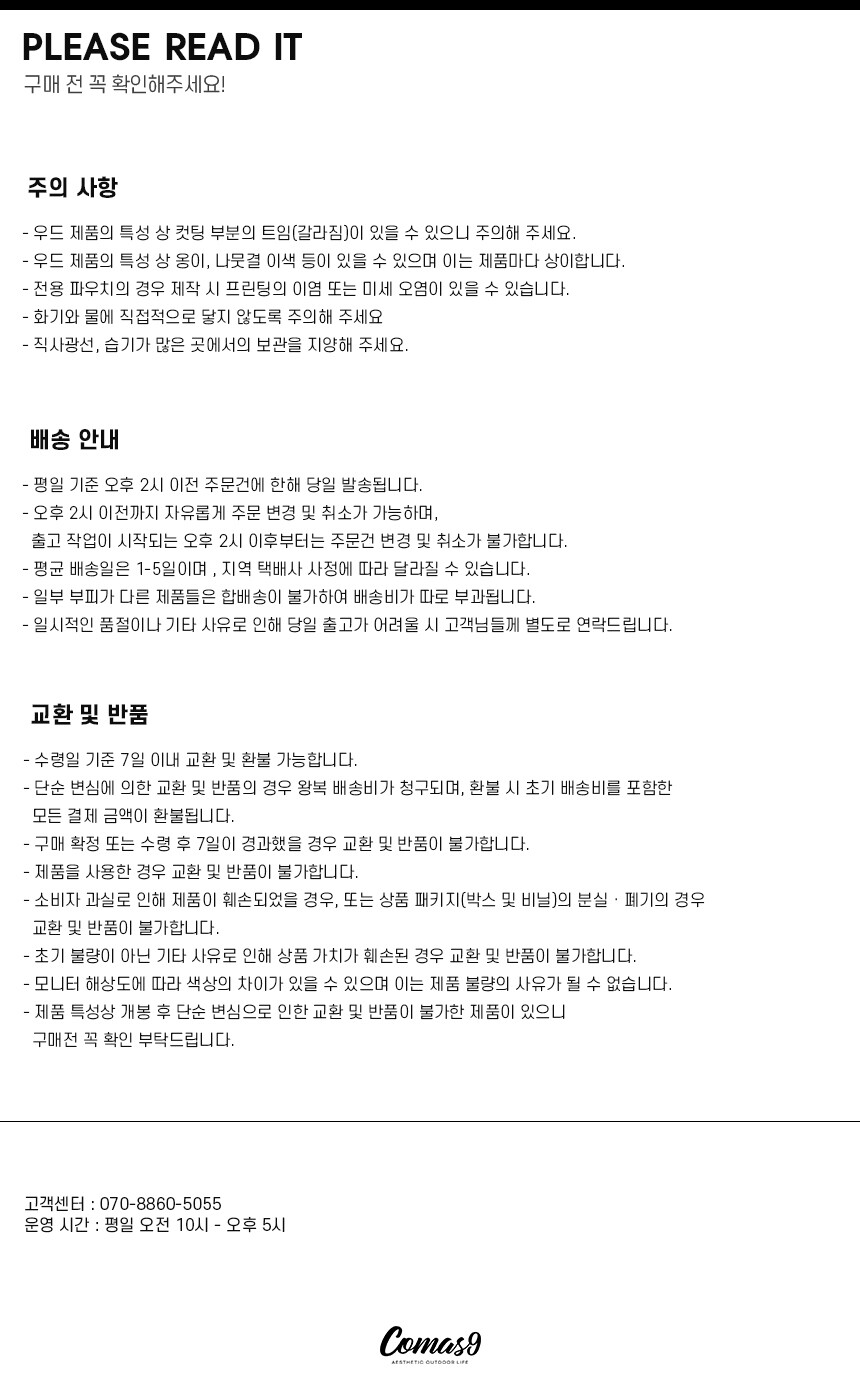 PLEASE READ IT
구매 전 꼭 확인해주세요!

주의 사항

- 우드 제품의 특성 상 컷팅 부분의 트임(갈라짐)이 있을 수 있으니 주의해 주세요.
- 우드 제품의 특성 상 옹이, 나뭇결 이색 등이 있을 수 있으며 이는 제품마다 상이합니다.
- 전용 파우치의 경우 제작 시 프린팅의 이염 또는 미세 오염이 있을 수 있습니다.
- 화기와 물에 직접적으로 닿지 않도록 주의해 주세요
- 직사광선, 습기가 많은 곳에서의 보관을 지양해 주세요.

배송 안내

- 평일 기준 오후 2시 이전 주문건에 한해 당일 발송됩니다.
- 오후 2시 이전까지 자유롭게 주문 변경 및 취소가 가능하며,
출고 작업이 시작되는 오후 2시 이후부터는 주문건 변경 및 취소가 불가합니다.
- 평균 배송일은 1-5일이며 , 지역 택배사 사정에 따라 달라질 수 있습니다.
- 일부 부피가 다른 제품들은 합배송이 불가하여 배송비가 따로 부과됩니다.
- 일시적인 품절이나 기타 사유로 인해 당일 출고가 어려울 시 고객님들께 별도로 연락드립니다.

교환 및 반품

- 수령일 기준 7일 이내 교환 및 환불 가능합니다.
- 단순 변심에 의한 교환 및 반품의 경우 왕복 배송비가 청구되며, 환불 시 초기 배송비를 포함한
모든 결제 금액이 환불됩니다.
- 구매 확정 또는 수령 후 7일이 경과했을 경우 교환 및 반품이 불가합니다.
- 제품을 사용한 경우 교환 및 반품이 불가합니다.
- 소비자 과실로 인해 제품이 훼손되었을 경우, 또는 상품 패키지(박스 및 비닐)의 분실 · 폐기의 경우
교환 및 반품이 불가합니다.
- 초기 불량이 아닌 기타 사유로 인해 상품 가치가 훼손된 경우 교환 및 반품이 불가합니다.
- 모니터 해상도에 따라 색상의 차이가 있을 수 있으며 이는 제품 불량의 사유가 될 수 없습니다.
- 제품 특성상 개봉 후 단순 변심으로 인한 교환 및 반품이 불가한 제품이 있으니
구매전 꼭 확인 부탁드립니다.

고객센터 : 070-8860-5055
운영 시간 : 평일 오전 10시 - 오후 5시

Comas9
AESTHETIC OUTDOOR LIFE